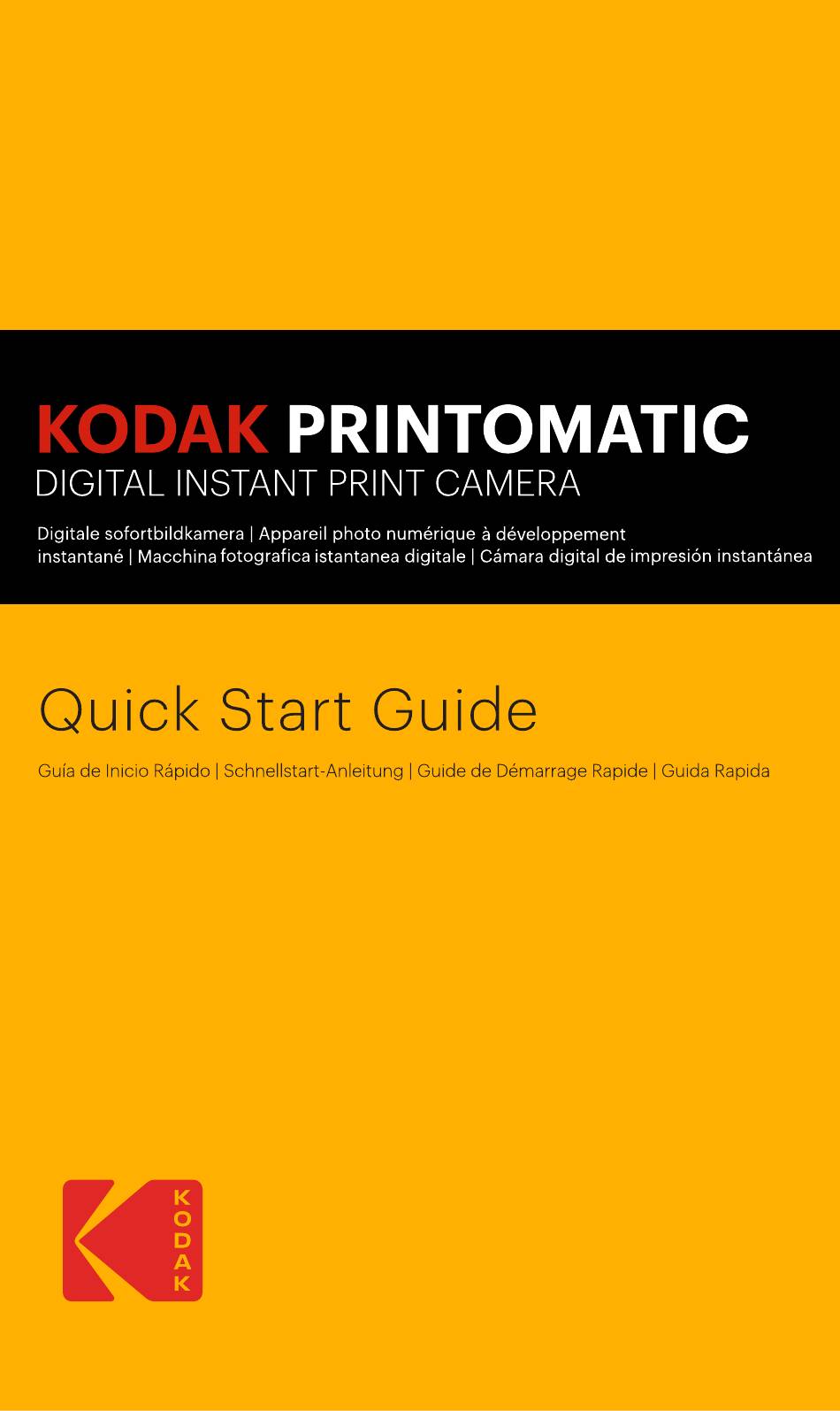 KODAK PRINTOMATIC
DIGITAL INSTANT PRINT CAMERA

Digitale sofortbildkamera | Appareil photo numérique à développement instantané | Macchina fotografica istantanea digitale | Cámara digital de impresión instantánea

Quick Start Guide

Guía de Inicio Rápido | Schnellstart-Anleitung | Guide de Démarrage Rapide | Guida Rapida

KODAK